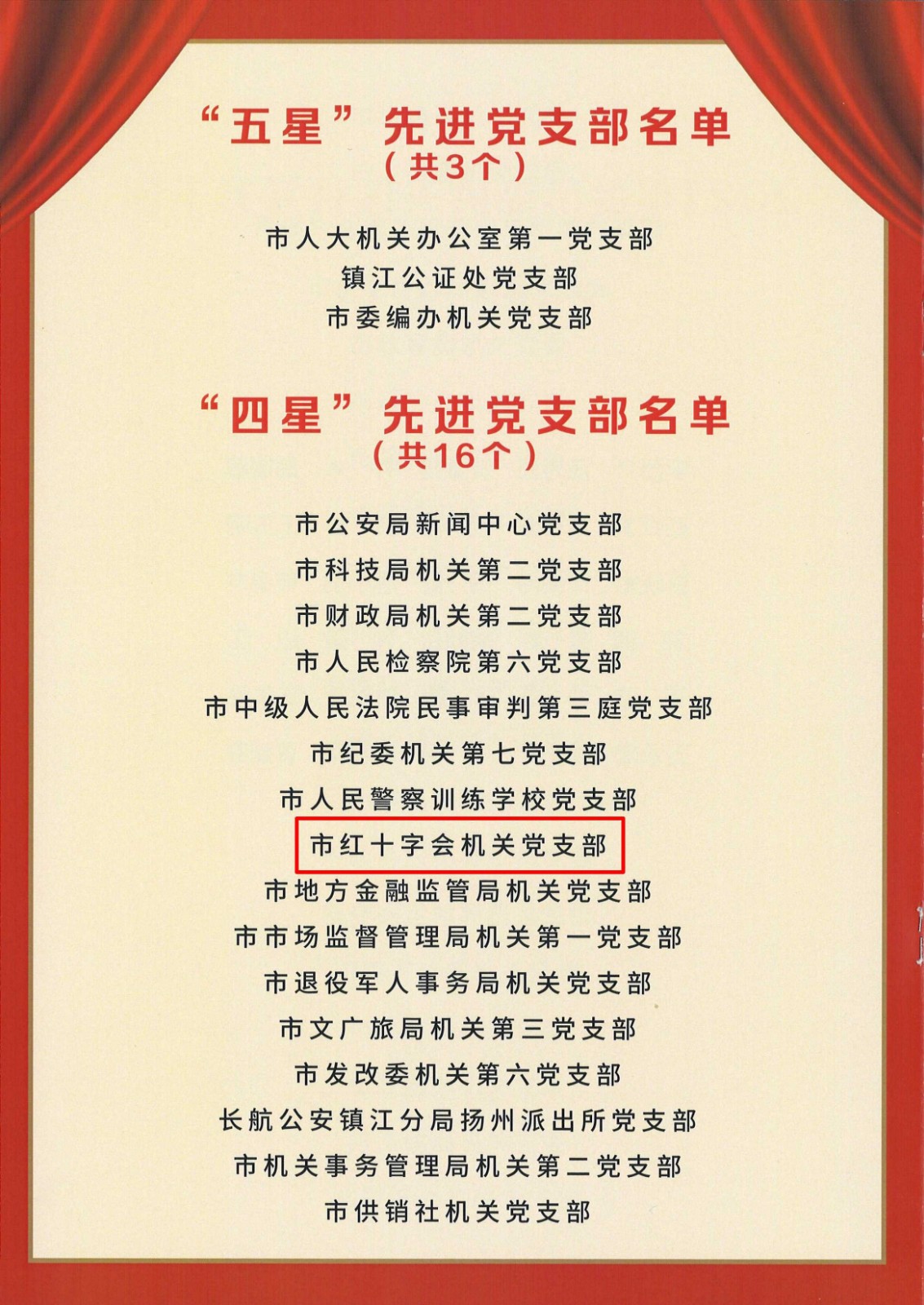 “五星”先进党支部名单
（共3个）

市人大机关办公室第一党支部
镇江公证处党支部
市委编办机关党支部

“四星”先进党支部名单
（共16个）

市公安局新闻中心党支部
市科技局机关第二党支部
市财政局机关第二党支部
市人民检察院第六党支部
市中级人民法院民事审判第三庭党支部
市纪委机关第七党支部
市人民警察训练学校党支部
市红十字会机关党支部
市地方金融监管局机关党支部
市市场监督管理局机关第一党支部
市退役军人事务局机关党支部
市文广旅局机关第三党支部
市发改委机关第六党支部
长航公安镇江分局扬州派出所党支部
市机关事务管理局机关第二党支部
市供销社机关党支部